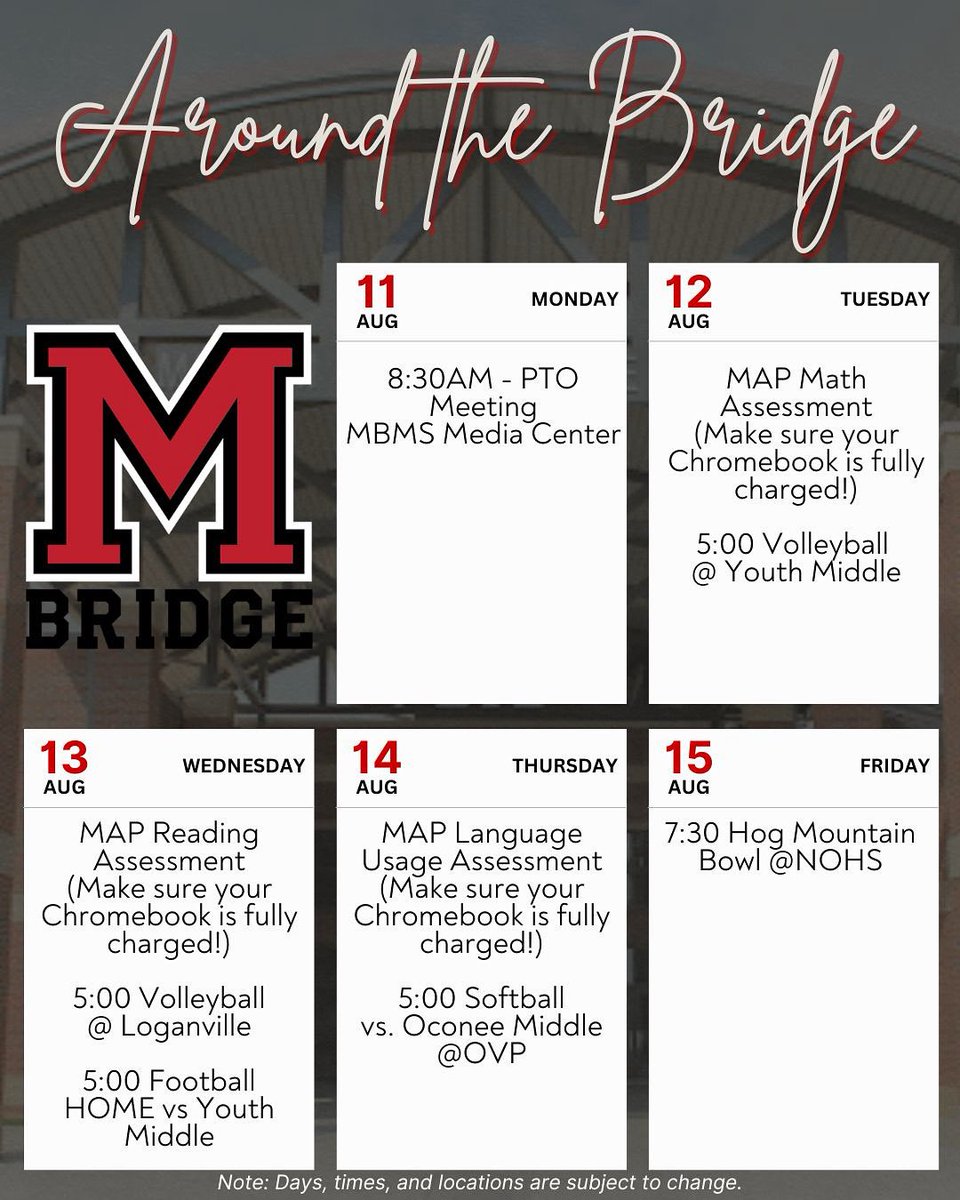 Around the Bridge

M
BRIDGE

11 AUG MONDAY

8:30AM - PTO Meeting MBMS Media Center

12 AUG TUESDAY

MAP Math Assessment (Make sure your Chromebook is fully charged!)

5:00 Volleyball @ Youth Middle

13 AUG WEDNESDAY

MAP Reading Assessment (Make sure your Chromebook is fully charged!)

5:00 Volleyball @ Loganville

5:00 Football HOME vs Youth Middle

14 AUG THURSDAY

MAP Language Usage Assessment (Make sure your Chromebook is fully charged!)

5:00 Softball vs. Oconee Middle @OVP

15 AUG FRIDAY

7:30 Hog Mountain Bowl @NOHS

Note: Days, times, and locations are subject to change.